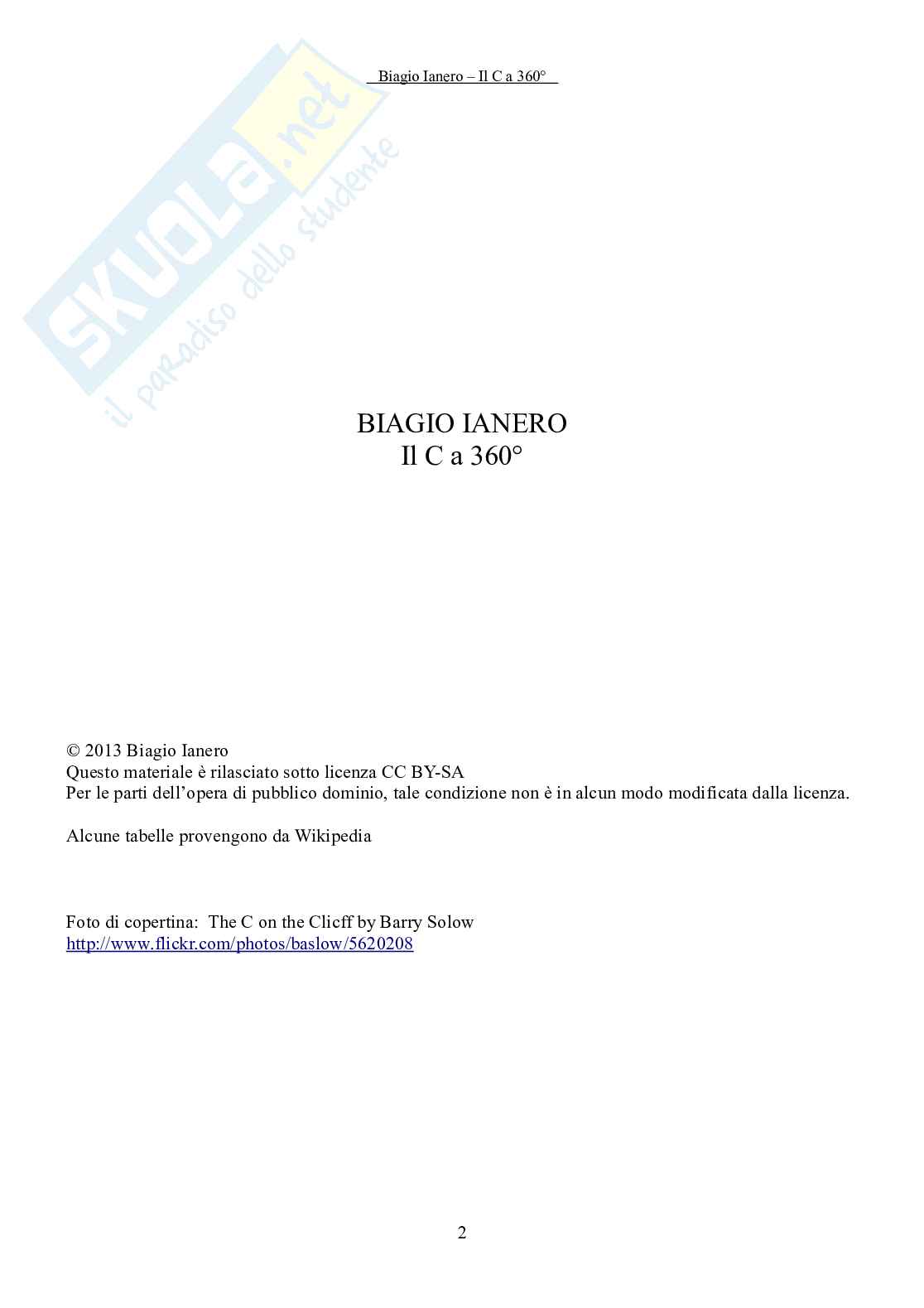 Biagio Ianero – Il C a 360°

BIAGIO IANERO
Il C a 360°

© 2013 Biagio Ianero
Questo materiale è rilasciato sotto licenza CC BY-SA
Per le parti dell'opera di pubblico dominio, tale condizione non è in alcun modo modificata dalla licenza.

Alcune tabelle provengono da Wikipedia

Foto di copertina: The C on the Clicff by Barry Solow
http://www.flickr.com/photos/baslow/5620208

2

SKUOLA.net
il paradiso dello studente